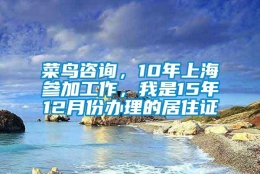 菜鸟咨询，10年上海参加工作，我是15年12月份办理的居住证